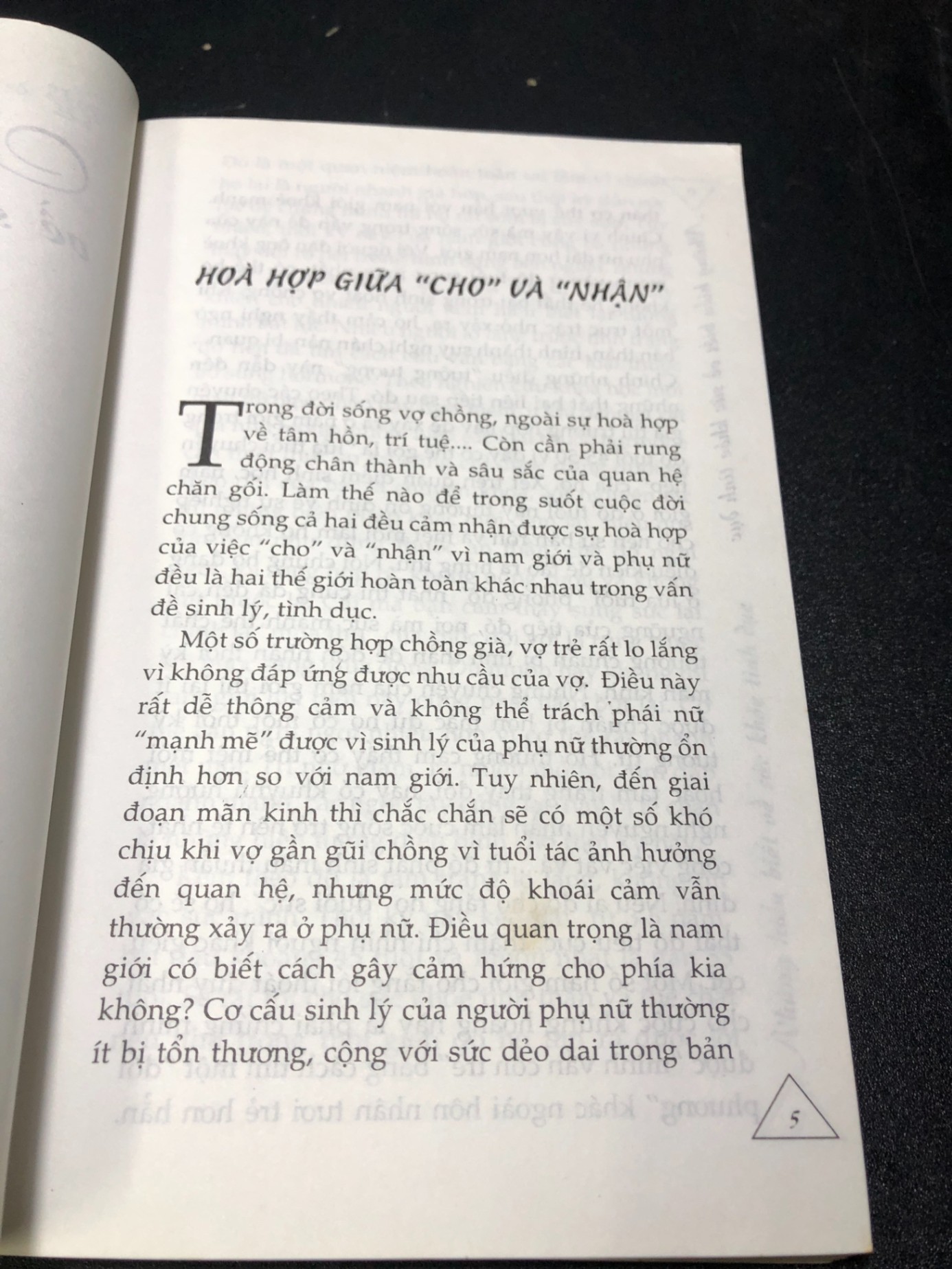 HOÀ HỢP GIỮA "CHO" VÀ "NHẬN"

Trong đời sống vợ chồng, ngoài sự hoà hợp về tâm hồn, trí tuệ.... Còn cần phải rung động chân thành và sâu sắc của quan hệ chăn gối. Làm thế nào để trong suốt cuộc đời chung sống cả hai đều cảm nhận được sự hoà hợp của việc "cho" và "nhận" vì nam giới và phụ nữ đều là hai thế giới hoàn toàn khác nhau trong vấn đề sinh lý, tình dục.

Một số trường hợp chồng già, vợ trẻ rất lo lắng vì không đáp ứng được nhu cầu của vợ. Điều này rất dễ thông cảm và không thể trách phái nữ "mạnh mẽ" được vì sinh lý của phụ nữ thường ổn định hơn so với nam giới. Tuy nhiên, đến giai đoạn mãn kinh thì chắc chắn sẽ có một số khó chịu khi vợ gần gũi chồng vì tuổi tác ảnh hưởng đến quan hệ, nhưng mức độ khoái cảm vẫn thường xảy ra ở phụ nữ. Điều quan trọng là nam giới có biết cách gây cảm hứng cho phía kia không? Cơ cấu sinh lý của người phụ nữ thường ít bị tổn thương, cộng với sức dẻo dai trong bản

5